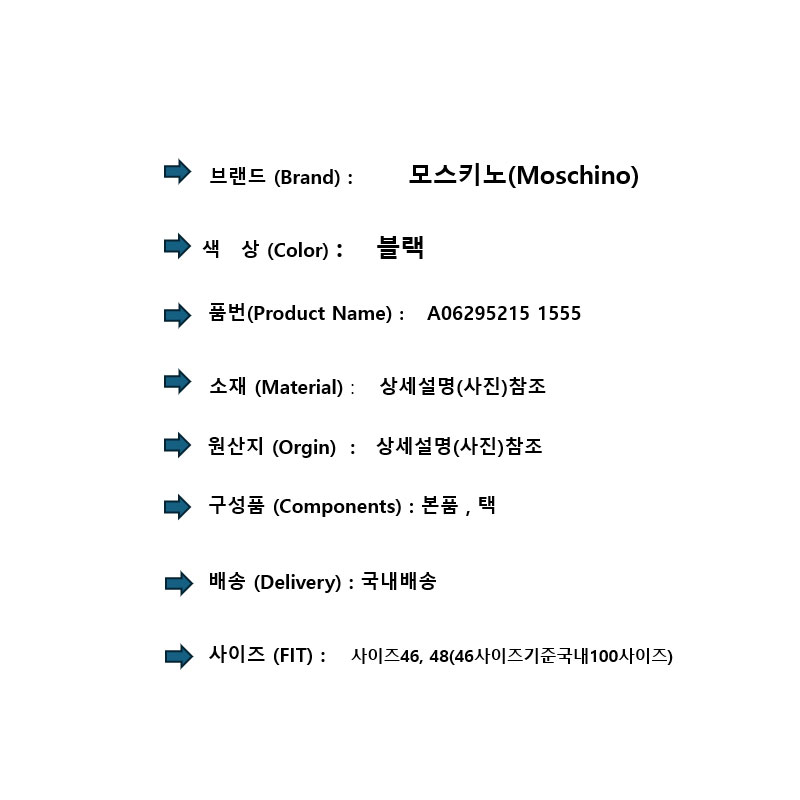 ➡ 브랜드 (Brand) : 모스키노(Moschino)

➡ 색 상 (Color) : 블랙

➡ 품번(Product Name) : A06295215 1555

➡ 소재 (Material) : 상세설명(사진)참조

➡ 원산지 (Orgin) : 상세설명(사진)참조

➡ 구성품 (Components) : 본품 , 택

➡ 배송 (Delivery) : 국내배송

➡ 사이즈 (FIT) : 사이즈46, 48(46사이즈기준국내100사이즈)